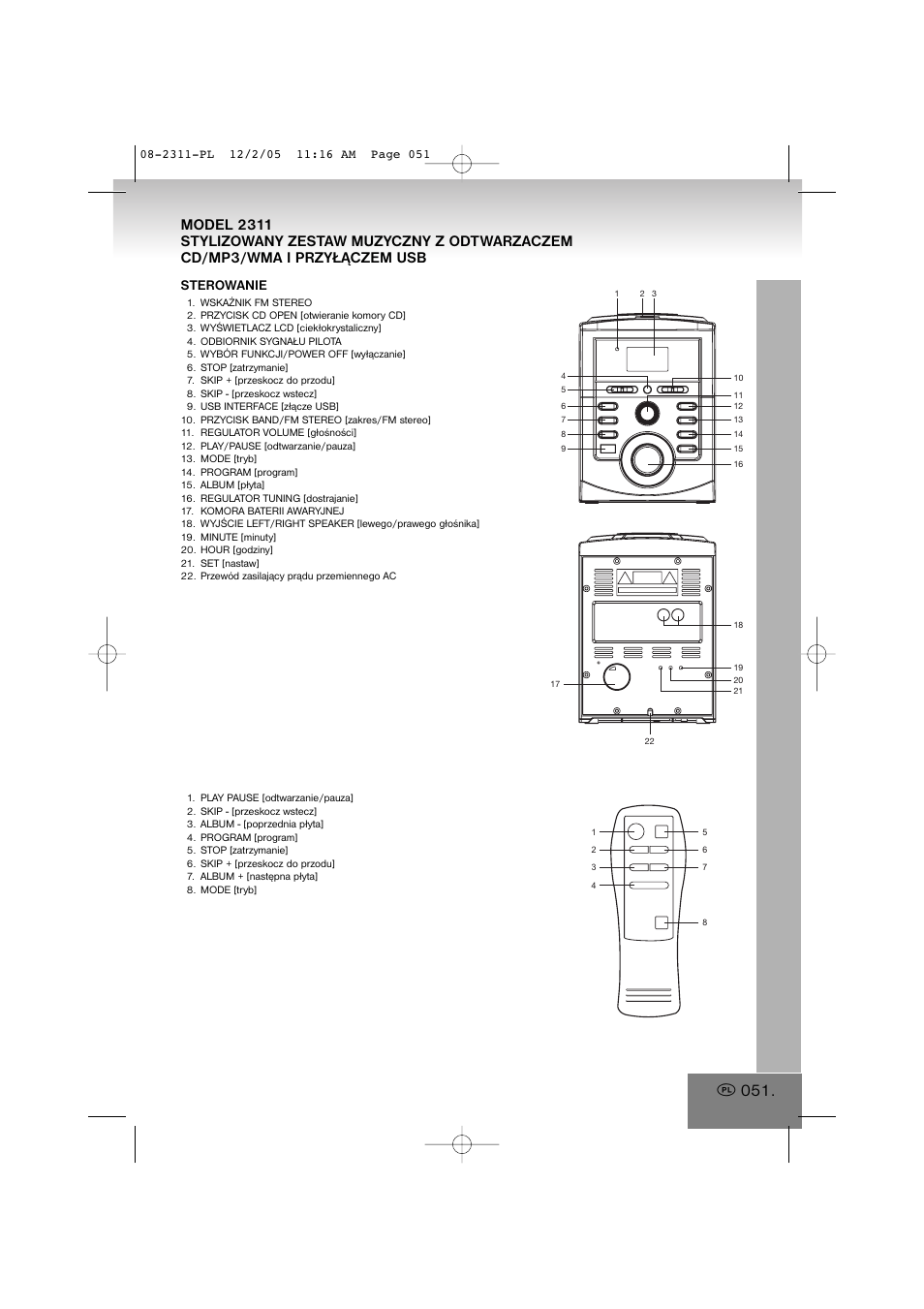 08-2311-PL 12/2/05 11:16 AM Page 051

MODEL 2311
STYLIZOWANY ZESTAW MUZYCZNY Z ODTWARZACZEM CD/MP3/WMA I PRZYŁĄCZEM USB

STEROWANIE

1. WSKAŹNIK FM STEREO
2. PRZYCISK CD OPEN [otwieranie komory CD]
3. WYŚWIETLACZ LCD [ciekłokrystaliczny]
4. ODBIORNIK SYGNAŁU PILOTA
5. WYBÓR FUNKCJI/POWER OFF [wyłączanie]
6. STOP [zatrzymanie]
7. SKIP + [przeskocz do przodu]
8. SKIP - [przeskocz wstecz]
9. USB INTERFACE [złącze USB]
10. PRZYCISK BAND/FM STEREO [zakres/FM stereo]
11. REGULATOR VOLUME [głośności]
12. PLAY/PAUSE [odtwarzanie/pauza]
13. MODE [tryb]
14. PROGRAM [program]
15. ALBUM [płyta]
16. REGULATOR TUNING [dostrajanie]
17. KOMORA BATERII AWARYJNEJ
18. WYJŚCIE LEFT/RIGHT SPEAKER [lewego/prawego głośnika]
19. MINUTE [minuty]
20. HOUR [godziny]
21. SET [nastaw]
22. Przewód zasilający prądu przemiennego AC

1 2 3
4
5
6
7
8
9
10
11
12
13
14
15
16

18
19
20
21
17
22

1. PLAY PAUSE [odtwarzanie/pauza]
2. SKIP - [przeskocz wstecz]
3. ALBUM - [poprzednia płyta]
4. PROGRAM [program]
5. STOP [zatrzymanie]
6. SKIP + [przeskocz do przodu]
7. ALBUM + [następna płyta]
8. MODE [tryb]

1
2
3
4
5
6
7
8

PL 051.